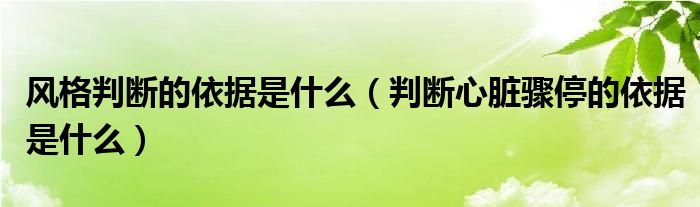 风格判断的依据是什么（判断心脏骤停的依据是什么）